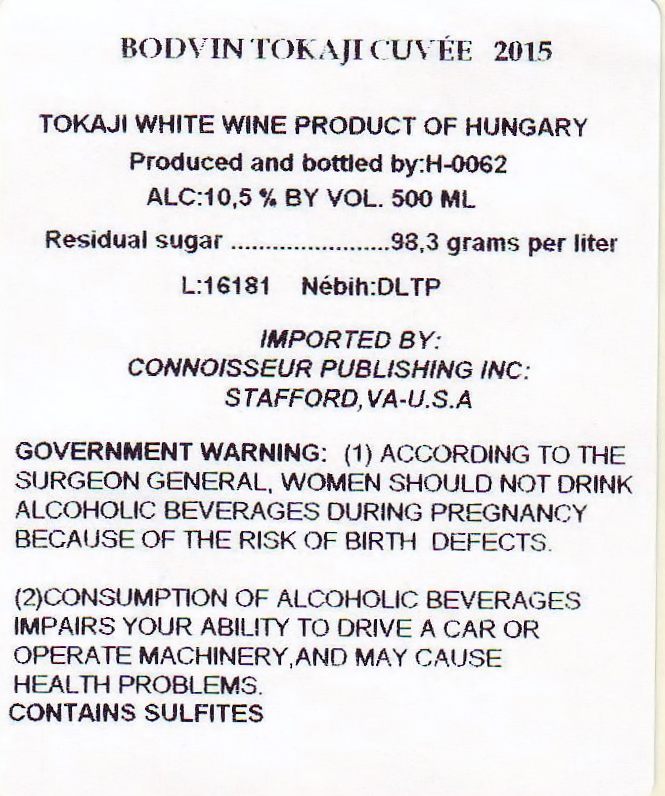 BODVIN TOKAJI CUVÉE 2015

TOKAJI WHITE WINE PRODUCT OF HUNGARY
Produced and bottled by:H-0062
ALC:10,5 % BY VOL. 500 ML
Residual sugar 98,3 grams per liter
L:16181 Nébih:DLTP

IMPORTED BY:
CONNOISSEUR PUBLISHING INC:
STAFFORD,VA-U.S.A

GOVERNMENT WARNING: (1) ACCORDING TO THE SURGEON GENERAL, WOMEN SHOULD NOT DRINK ALCOHOLIC BEVERAGES DURING PREGNANCY BECAUSE OF THE RISK OF BIRTH DEFECTS.

(2)CONSUMPTION OF ALCOHOLIC BEVERAGES IMPAIRS YOUR ABILITY TO DRIVE A CAR OR OPERATE MACHINERY,AND MAY CAUSE HEALTH PROBLEMS.
CONTAINS SULFITES